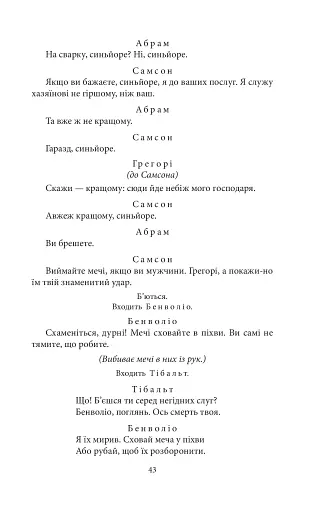 Абрам
На сварку, синьйоре? Ні, синьйоре.

Самсон
Якщо ви бажаєте, синьйоре, я до ваших послуг. Я служу хазяїнові не гіршому, ніж ваш.

Абрам
Та вже ж не кращому.

Самсон
Гаразд, синьйоре.

Грегорі
(до Самсона)
Скажи — кращому: сюди йде небіж мого господаря.

Самсон
Авжеж кращому, синьйоре.

Абрам
Ви брешете.

Самсон
Виймайте мечі, якщо ви мужчини. Грегорі, а покажи-но їм твій знаменитий удар.

Б'ються.
Входить Бенволіо.

Бенволіо
Схаменіться, дурні! Мечі сховайте в піхви. Ви самі не тямите, що робите.

(Вибиває мечі в них із рук.)

Входить Тібальт.

Тібальт
Що! Б'єшся ти серед негідних слуг?
Бенволіо, поглянь. Ось смерть твоя.

Бенволіо
Я їх мирив. Сховай меча у піхви
Або рубай, щоб їх розборонити.

43